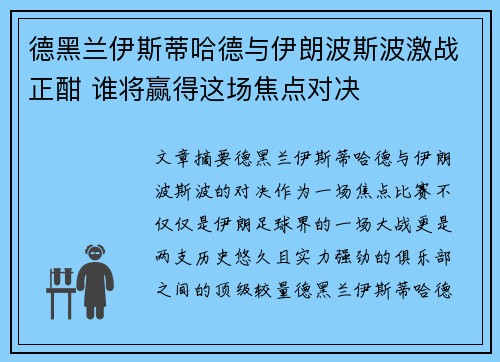 德黑兰伊斯蒂哈德与伊朗波斯波激战正酣 谁将赢得这场焦点对决

文章摘要德黑兰伊斯蒂哈德与伊朗波斯波的对决作为一场焦点比赛不仅仅是伊朗足球界的一场大战更是两支历史悠久且实力强劲的俱乐部之间的顶级较量德黑兰伊斯蒂哈德